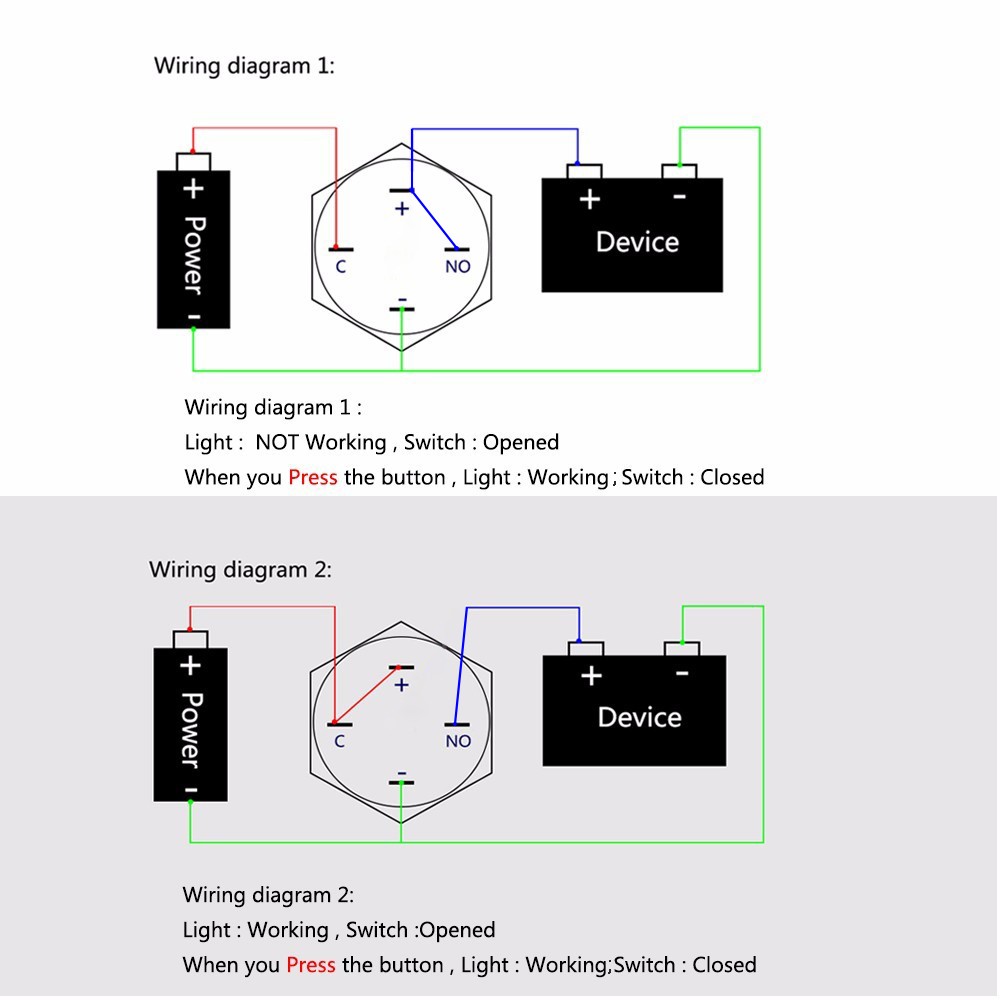 Wiring diagram 1:

+ Power -

+

C

NO

-

+ -

Device

Wiring diagram 1 :

Light : NOT Working , Switch : Opened

When you Press the button , Light : Working ; Switch : Closed

Wiring diagram 2:

+ Power -

+

C

NO

-

+ -

Device

Wiring diagram 2:

Light : Working , Switch :Opened

When you Press the button , Light : Working;Switch : Closed